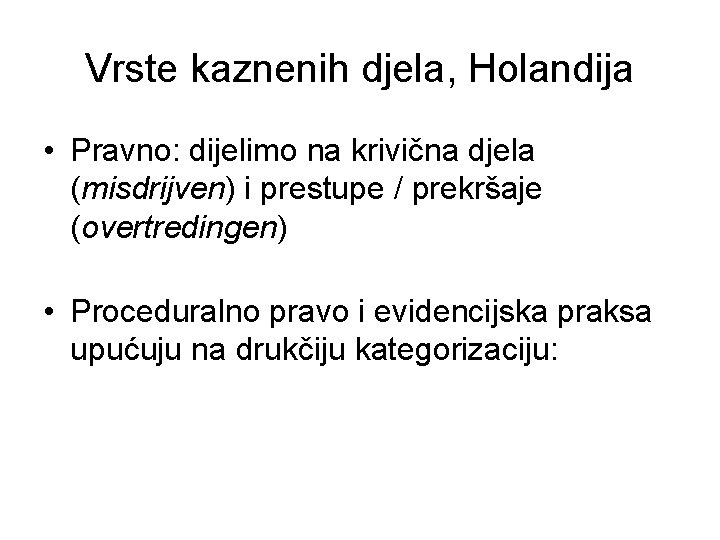 Vrste kaznenih djela, Holandija

• Pravno: dijelimo na krivična djela (misdrijven) i prestupe / prekršaje (overtredingen)

• Proceduralno pravo i evidencijska praksa upućuju na drukčiju kategorizaciju: